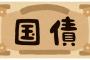 国債